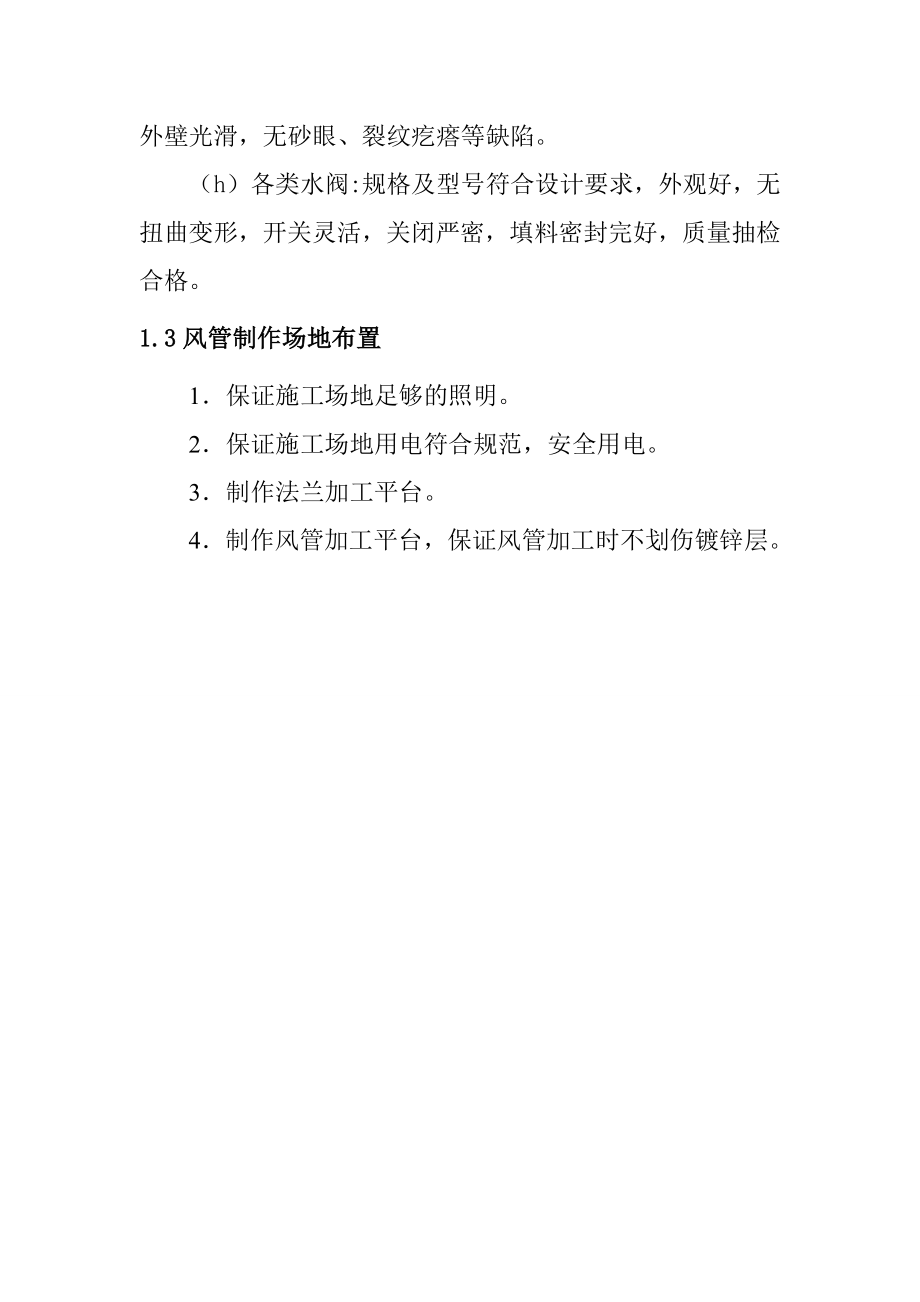 外壁光滑，无砂眼、裂纹疙瘩等缺陷。

（h）各类水阀:规格及型号符合设计要求，外观好，无扭曲变形，开关灵活，关闭严密，填料密封完好，质量抽检合格。

1.3 风管制作场地布置

1．保证施工场地足够的照明。

2．保证施工场地用电符合规范，安全用电。

3．制作法兰加工平台。

4．制作风管加工平台，保证风管加工时不划伤镀锌层。